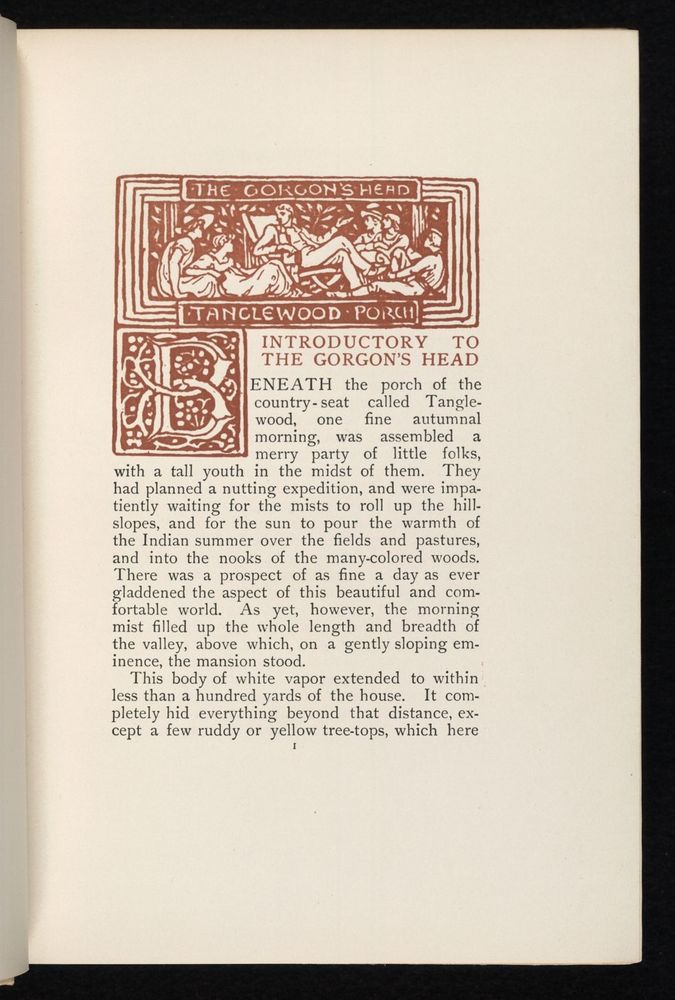 THE GORGON'S HEAD

TANGLEWOOD PORCH

INTRODUCTORY TO THE GORGON'S HEAD

BENEATH the porch of the country-seat called Tanglewood, one fine autumnal morning, was assembled a merry party of little folks, with a tall youth in the midst of them. They had planned a nutting expedition, and were impatiently waiting for the mists to roll up the hill-slopes, and for the sun to pour the warmth of the Indian summer over the fields and pastures, and into the nooks of the many-colored woods. There was a prospect of as fine a day as ever gladdened the aspect of this beautiful and comfortable world. As yet, however, the morning mist filled up the whole length and breadth of the valley, above which, on a gently sloping eminence, the mansion stood.

This body of white vapor extended to within less than a hundred yards of the house. It completely hid everything beyond that distance, except a few ruddy or yellow tree-tops, which here

1